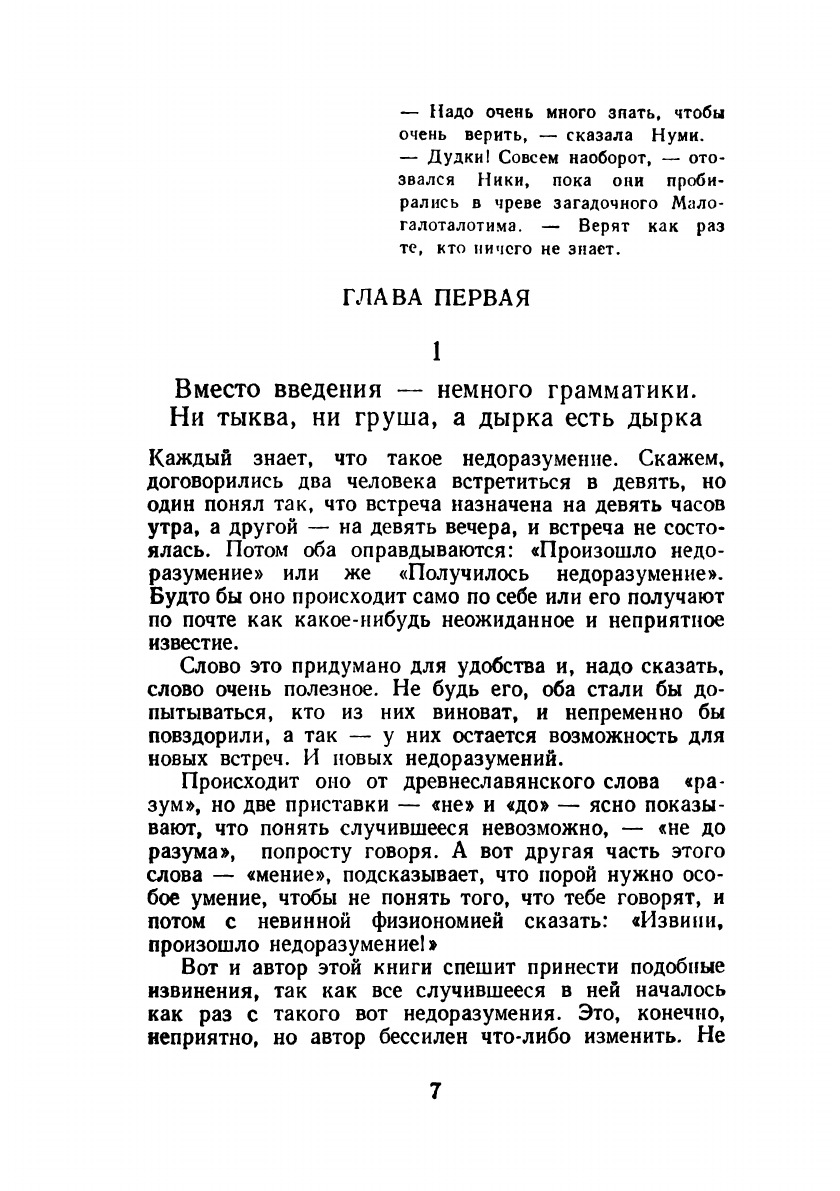 — Надо очень много знать, чтобы очень верить, — сказала Нуми.

— Дудки! Совсем наоборот, — отозвался Ники, пока они пробирались в чреве загадочного Малогалоталотима. — Верят как раз те, кто ничего не знает.

ГЛАВА ПЕРВАЯ

1

Вместо введения — немного грамматики. Ни тыква, ни груша, а дырка есть дырка

Каждый знает, что такое недоразумение. Скажем, договорились два человека встретиться в девять, но один понял так, что встреча назначена на девять часов утра, а другой — на девять вечера, и встреча не состоялась. Потом оба оправдываются: «Произошло недоразумение» или же «Получилось недоразумение». Будто бы оно происходит само по себе или его получают по почте как какое-нибудь неожиданное и неприятное известие.

Слово это придумано для удобства и, надо сказать, слово очень полезное. Не будь его, оба стали бы допытываться, кто из них виноват, и непременно бы повздорили, а так — у них остается возможность для новых встреч. И новых недоразумений.

Происходит оно от древнеславянского слова «разум», но две приставки — «не» и «до» — ясно показывают, что понять случившееся невозможно, — «не до разума», попросту говоря. А вот другая часть этого слова — «мение», подсказывает, что порой нужно особое умение, чтобы не понять того, что тебе говорят, и потом с невинной физиономией сказать: «Извини, произошло недоразумение!»

Вот и автор этой книги спешит принести подобные извинения, так как все случившееся в ней началось как раз с такого вот недоразумения. Это, конечно, неприятно, но автор бессилен что-либо изменить. Не

7